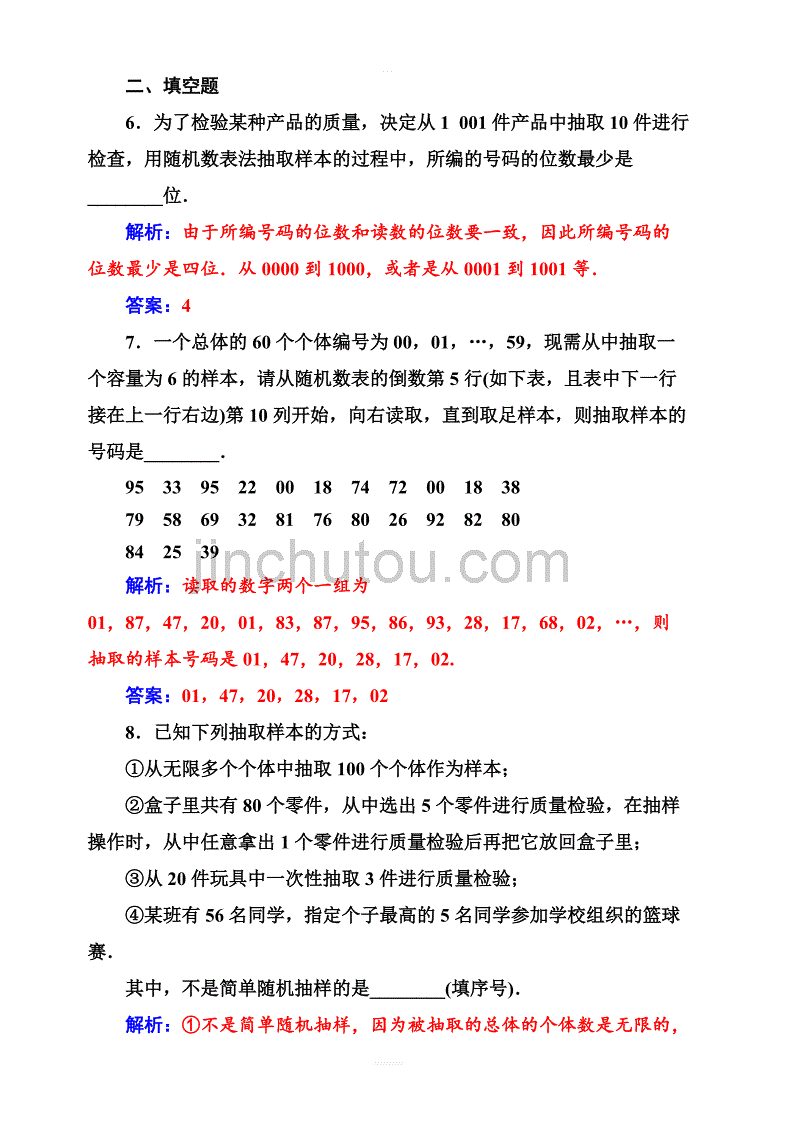 二、填空题

6．为了检验某种产品的质量，决定从 1 001 件产品中抽取 10 件进行检查，用随机数表法抽取样本的过程中，所编的号码的位数最少是________位．

解析：由于所编号码的位数和读数的位数要一致，因此所编号码的位数最少是四位．从 0000 到 1000，或者是从 0001 到 1001 等．

答案：4

7．一个总体的 60 个个体编号为 00，01，…，59，现需从中抽取一个容量为 6 的样本，请从随机数表的倒数第 5 行(如下表，且表中下一行接在上一行右边)第 10 列开始，向右读取，直到取足样本，则抽取样本的号码是________．

95 33 95 22 00 18 74 72 00 18 38
79 58 69 32 81 76 80 26 92 82 80
84 25 39

jinchutou.com

解析：读取的数字两个一组为
01，87，47，20，01，83，87，95，86，93，28，17，68，02，…，则抽取的样本号码是 01，47，20，28，17，02.

答案：01，47，20，28，17，02

8．已知下列抽取样本的方式：

①从无限多个个体中抽取 100 个个体作为样本；

②盒子里共有 80 个零件，从中选出 5 个零件进行质量检验，在抽样操作时，从中任意拿出 1 个零件进行质量检验后再把它放回盒子里；

③从 20 件玩具中一次性抽取 3 件进行质量检验；

④某班有 56 名同学，指定个子最高的 5 名同学参加学校组织的篮球赛．

其中，不是简单随机抽样的是________(填序号)．

解析：①不是简单随机抽样，因为被抽取的总体的个体数是无限的，